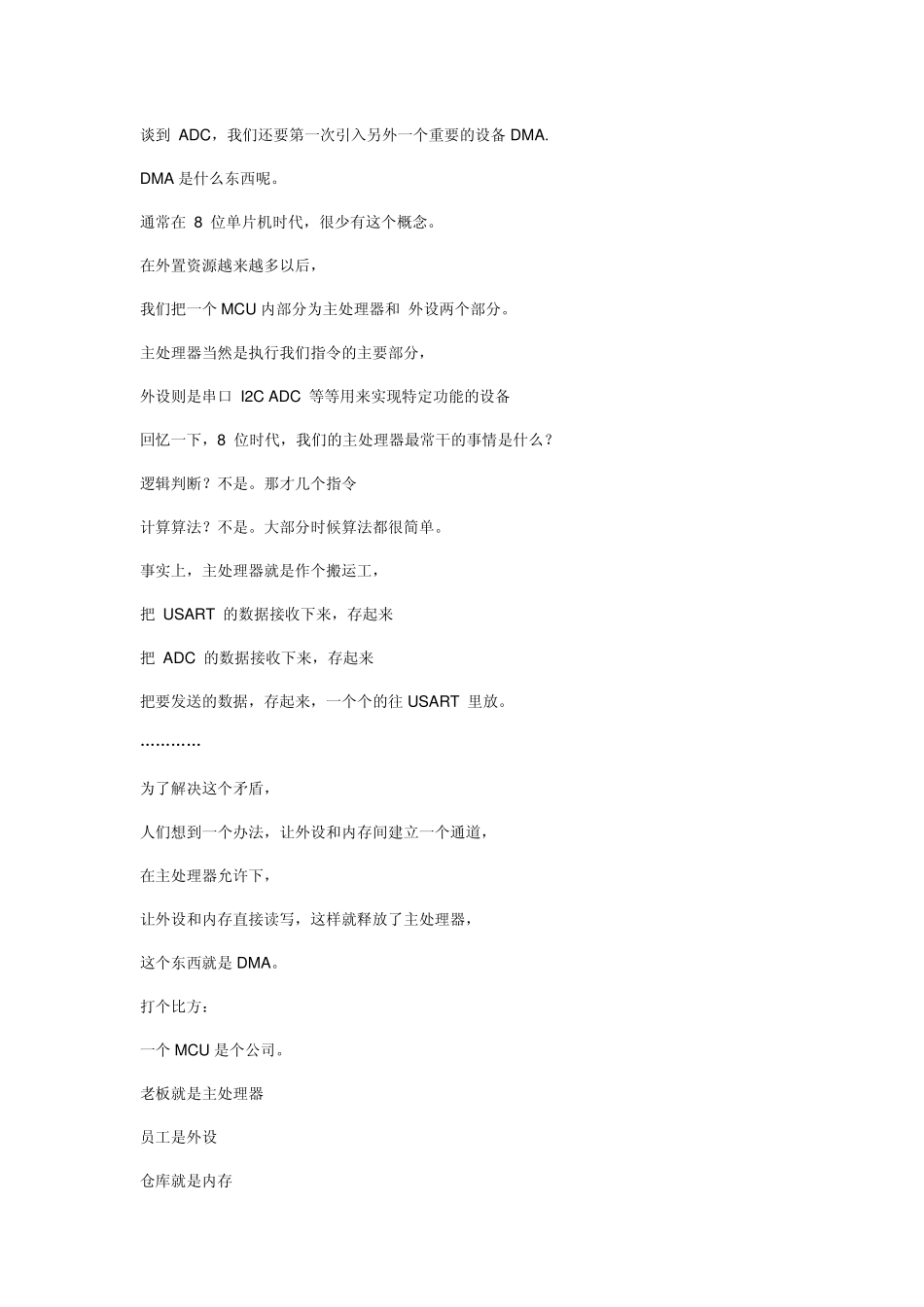 谈到 ADC，我们还要第一次引入另外一个重要的设备 DMA.

DMA 是什么东西呢。

通常在 8 位单片机时代，很少有这个概念。

在外置资源越来越多以后，

我们把一个 MCU 内部分为主处理器和 外设两个部分。

主处理器当然是执行我们指令的主要部分，

外设则是串口 I2C ADC 等等用来实现特定功能的设备

回忆一下，8 位时代，我们的主处理器最常干的事情是什么？

逻辑判断？不是。那才几个指令

计算算法？不是。大部分时候算法都很简单。

事实上，主处理器就是作个搬运工，

把 USART 的数据接收下来，存起来

把 ADC 的数据接收下来，存起来

把要发送的数据，存起来，一个个的往 USART 里放。

…………

为了解决这个矛盾，

人们想到一个办法，让外设和内存间建立一个通道，

在主处理器允许下，

让外设和内存直接读写，这样就释放了主处理器，

这个东西就是 DMA。

打个比方：

一个 MCU 是个公司。

老板就是主处理器

员工是外设

仓库就是内存